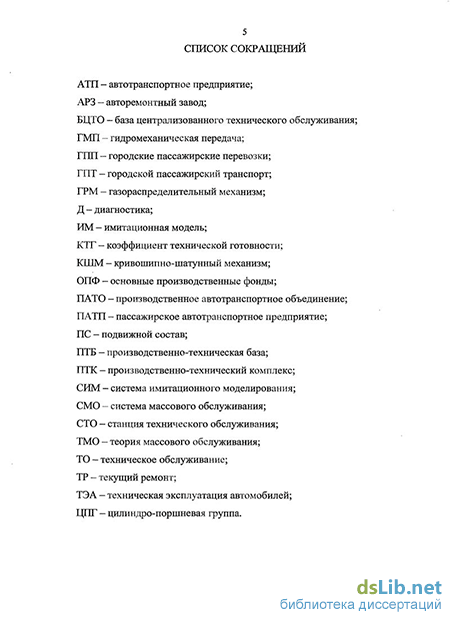 5

СПИСОК СОКРАЩЕНИЙ

АТП – автотранспортное предприятие;

АРЗ – авторемонтный завод;

БЦТО – база централизованного технического обслуживания;

ГМП – гидромеханическая передача;

ГПП – городские пассажирские перевозки;

ГПТ – городской пассажирский транспорт;

ГРМ – газораспределительный механизм;

Д – диагностика;

ИМ – имитационная модель;

КТГ – коэффициент технической готовности;

КШМ – кривошипно-шатунный механизм;

ОПФ – основные производственные фонды;

ПАТО – производственное автотранспортное объединение;

ПАТП – пассажирское автотранспортное предприятие;

ПС – подвижной состав;

ПТБ – производственно-техническая база;

ПТК – производственно-технический комплекс;

СИМ – система имитационного моделирования;

СМО – система массового обслуживания;

СТО – станция технического обслуживания;

ТМО – теория массового обслуживания;

ТО – техническое обслуживание;

ТР – текущий ремонт;

ТЭА – техническая эксплуатация автомобилей;

ЦПГ – цилиндро-поршневая группа.

dsLib.net
библиотека диссертаций